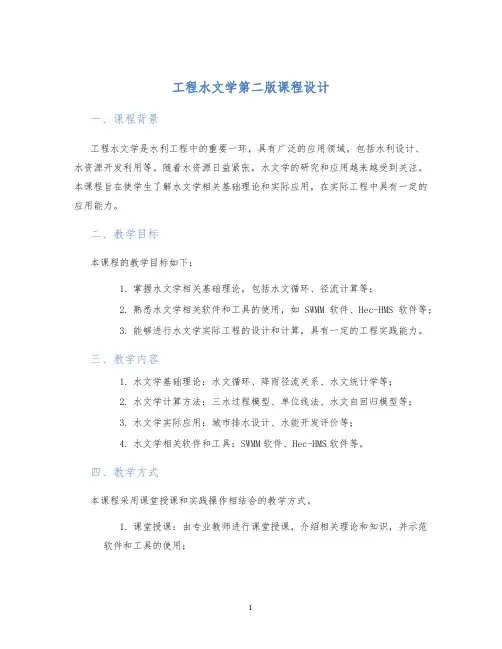 工程水文学第二版课程设计

一、课程背景

工程水文学是水利工程中的重要一环，具有广泛的应用领域，包括水利设计、水资源开发利用等。随着水资源日益紧张，水文学的研究和应用越来越受到关注。本课程旨在使学生了解水文学相关基础理论和实际应用，在实际工程中具有一定的应用能力。

二、教学目标

本课程的教学目标如下：

1. 掌握水文学相关基础理论，包括水文循环、径流计算等；
2. 熟悉水文学相关软件和工具的使用，如 SWMM 软件、Hec-HMS 软件等；
3. 能够进行水文学实际工程的设计和计算，具有一定的工程实践能力。

三、教学内容

1. 水文学基础理论：水文循环、降雨径流关系、水文统计学等；
2. 水文学计算方法：三水过程模型、单位线法、水文自回归模型等；
3. 水文学实际应用：城市排水设计、水能开发评价等；
4. 水文学相关软件和工具：SWMM 软件、Hec-HMS 软件等。

四、教学方式

本课程采用课堂授课和实践操作相结合的教学方式。

1. 课堂授课：由专业教师进行课堂授课，介绍相关理论和知识，并示范软件和工具的使用；

1